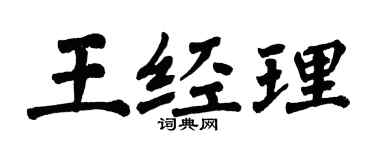 王经理

词典网